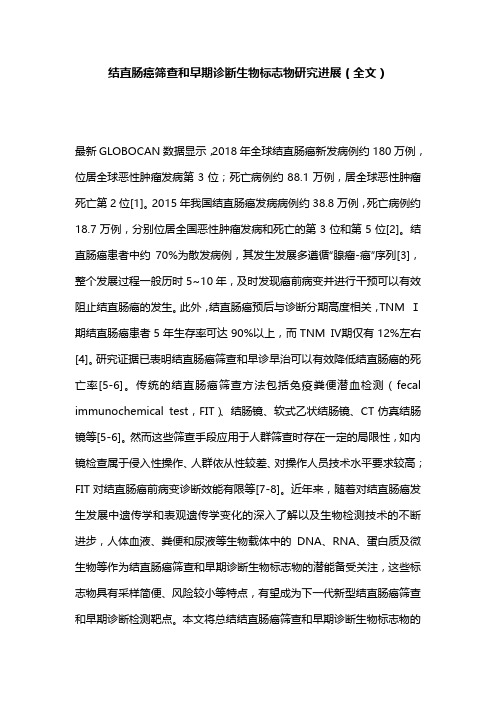 结直肠癌筛查和早期诊断生物标志物研究进展（全文）

最新 GLOBOCAN 数据显示，2018 年全球结直肠癌新发病例约 180 万例，位居全球恶性肿瘤发病第 3 位；死亡病例约 88.1 万例，居全球恶性肿瘤死亡第 2 位[1]。2015 年我国结直肠癌发病病例约 38.8 万例，死亡病例约 18.7 万例，分别位居全国恶性肿瘤发病和死亡的第 3 位和第 5 位[2]。结直肠癌患者中约 70%为散发病例，其发生发展多遵循"腺瘤-癌"序列[3]，整个发展过程一般历时 5~10 年，及时发现癌前病变并进行干预可以有效阻止结直肠癌的发生。此外，结直肠癌预后与诊断分期高度相关，TNM Ⅰ期结直肠癌患者 5 年生存率可达 90%以上，而 TNM Ⅳ期仅有 12%左右[4]。研究证据已表明结直肠癌筛查和早诊早治可以有效降低结直肠癌的死亡率[5-6]。传统的结直肠癌筛查方法包括免疫粪便潜血检测（fecal immunochemical test，FIT）、结肠镜、软式乙状结肠镜、CT 仿真结肠镜等[5-6]。然而这些筛查手段应用于人群筛查时存在一定的局限性，如内镜检查属于侵入性操作、人群依从性较差、对操作人员技术水平要求较高；FIT 对结直肠癌前病变诊断效能有限等[7-8]。近年来，随着对结直肠癌发生发展中遗传学和表观遗传学变化的深入了解以及生物检测技术的不断进步，人体血液、粪便和尿液等生物载体中的 DNA、RNA、蛋白质及微生物等作为结直肠癌筛查和早期诊断生物标志物的潜能备受关注，这些标志物具有采样简便、风险较小等特点，有望成为下一代新型结直肠癌筛查和早期诊断检测靶点。本文将总结结直肠癌筛查和早期诊断生物标志物的